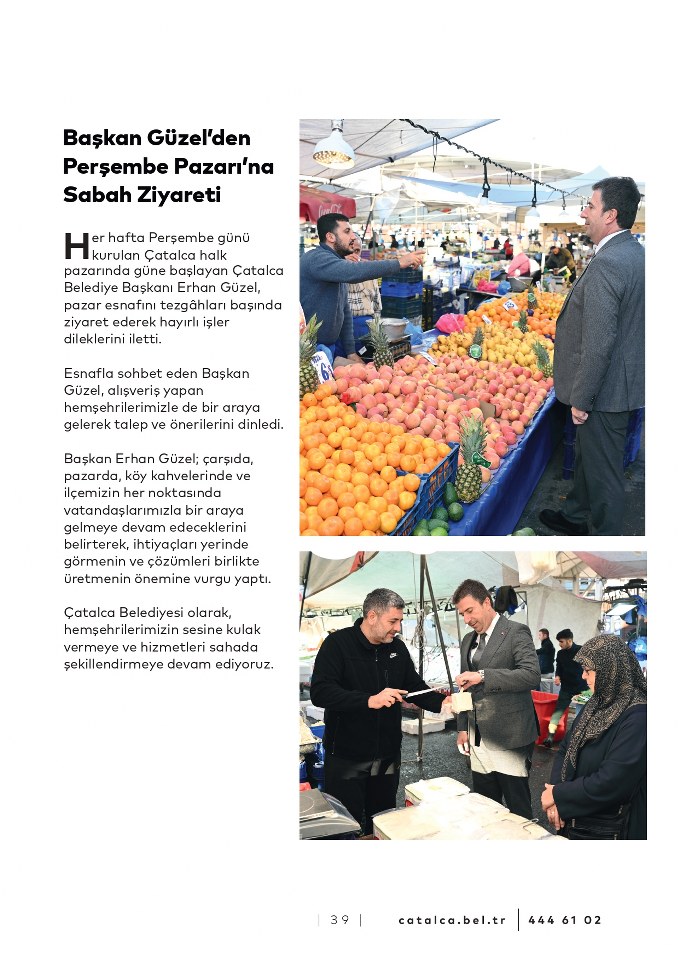 Başkan Güzel'den Perşembe Pazarı'na Sabah Ziyareti

Her hafta Perşembe günü kurulan Çatalca halk pazarında güne başlayan Çatalca Belediye Başkanı Erhan Güzel, pazar esnafını tezgâhları başında ziyaret ederek hayırlı işler dileklerini iletti.

Esnafla sohbet eden Başkan Güzel, alışveriş yapan hemşehrilerimizle de bir araya gelerek talep ve önerilerini dinledi.

Başkan Erhan Güzel; çarşıda, pazarda, köy kahvelerinde ve ilçemizin her noktasında vatandaşlarımızla bir araya gelmeye devam edeceklerini belirterek, ihtiyaçları yerinde görmenin ve çözümleri birlikte üretmenin önemine vurgu yaptı.

Çatalca Belediyesi olarak, hemşehrilerimizin sesine kulak vermeye ve hizmetleri sahada şekillendirmeye devam ediyoruz.

| 39 | catalca.bel.tr | 444 61 02